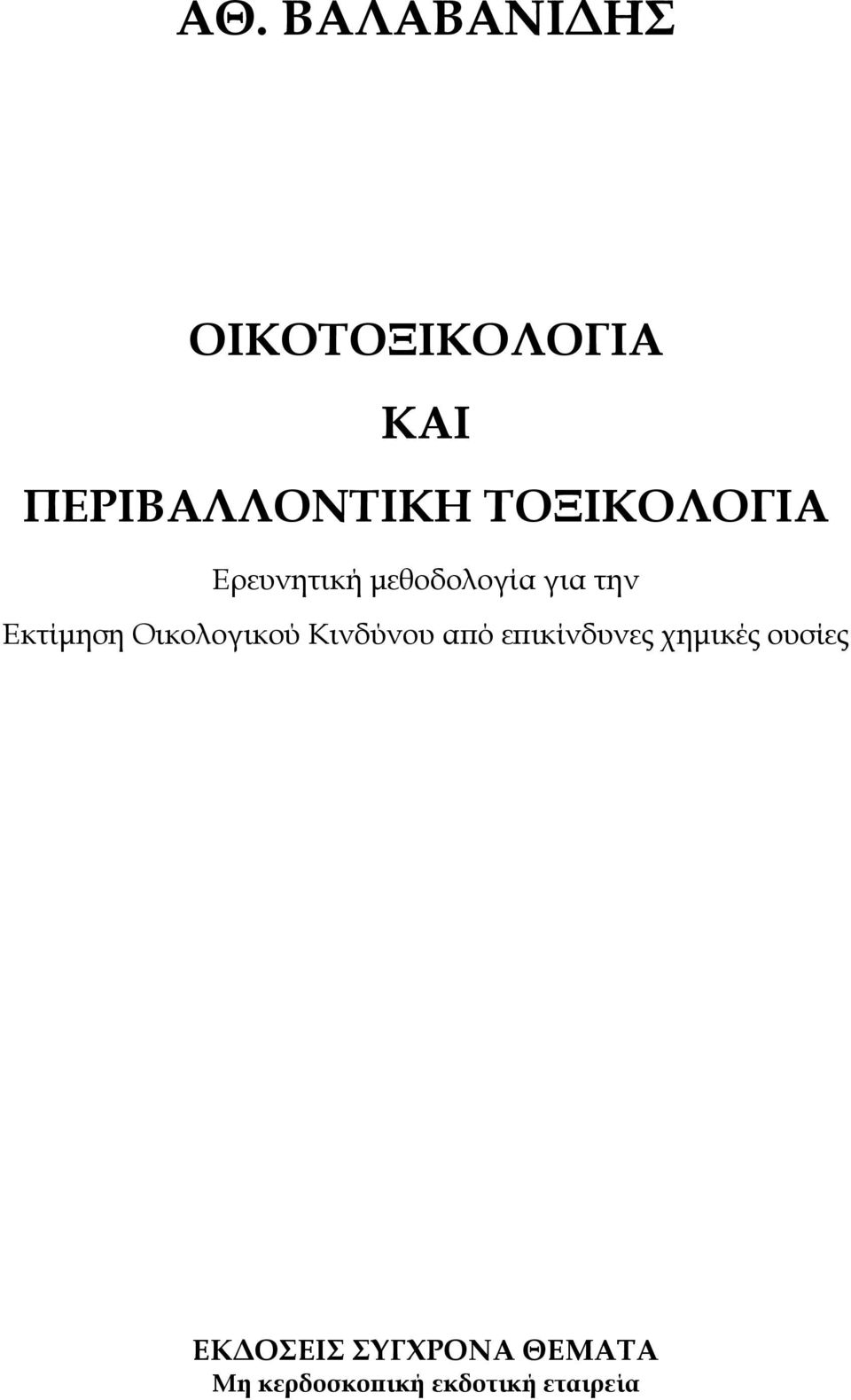 ΑΘ. ΒΑΛΑΒΑΝΙΔΗΣ

ΟΙΚΟΤΟΞΙΚΟΛΟΓΙΑ

ΚΑΙ

ΠΕΡΙΒΑΛΛΟΝΤΙΚΗ ΤΟΞΙΚΟΛΟΓΙΑ

Ερευνητική μεθοδολογία για την

Εκτίμηση Οικολογικού Κινδύνου από επικίνδυνες χημικές ουσίες

ΕΚΔΟΣΕΙΣ ΣΥΓΧΡΟΝΑ ΘΕΜΑΤΑ

Μη κερδοσκοπική εκδοτική εταιρεία